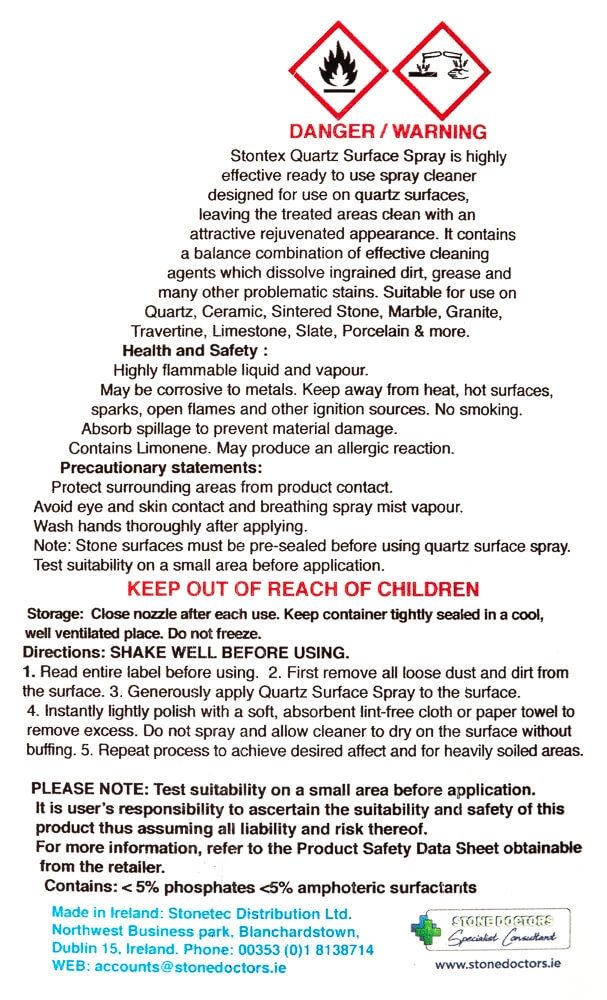 DANGER / WARNING

Stontex Quartz Surface Spray is highly effective ready to use spray cleaner designed for use on quartz surfaces, leaving the treated areas clean with an attractive rejuvenated appearance. It contains a balance combination of effective cleaning agents which dissolve ingrained dirt, grease and many other problematic stains. Suitable for use on Quartz, Ceramic, Sintered Stone, Marble, Granite, Travertine, Limestone, Slate, Porcelain & more.

Health and Safety :

Highly flammable liquid and vapour.
May be corrosive to metals. Keep away from heat, hot surfaces, sparks, open flames and other ignition sources. No smoking.
Absorb spillage to prevent material damage.
Contains Limonene. May produce an allergic reaction.

Precautionary statements:

Protect surrounding areas from product contact.
Avoid eye and skin contact and breathing spray mist vapour.
Wash hands thoroughly after applying.
Note: Stone surfaces must be pre-sealed before using quartz surface spray.
Test suitability on a small area before application.

KEEP OUT OF REACH OF CHILDREN

Storage: Close nozzle after each use. Keep container tightly sealed in a cool, well ventilated place. Do not freeze.

Directions: SHAKE WELL BEFORE USING.
1. Read entire label before using. 2. First remove all loose dust and dirt from the surface. 3. Generously apply Quartz Surface Spray to the surface. 4. Instantly lightly polish with a soft, absorbent lint-free cloth or paper towel to remove excess. Do not spray and allow cleaner to dry on the surface without buffing. 5. Repeat process to achieve desired affect and for heavily soiled areas.

PLEASE NOTE: Test suitability on a small area before application.
It is user's responsibility to ascertain the suitability and safety of this product thus assuming all liability and risk thereof.
For more information, refer to the Product Safety Data Sheet obtainable from the retailer.

Contains: < 5% phosphates <5% amphoteric surfactants

Made in Ireland: Stonetec Distribution Ltd.
Northwest Business park, Blanchardstown,
Dublin 15, Ireland. Phone: 00353 (0)1 8138714
WEB: accounts@stonedoctors.ie

STONE DOCTORS
Specialist Consultant
www.stonedoctors.ie